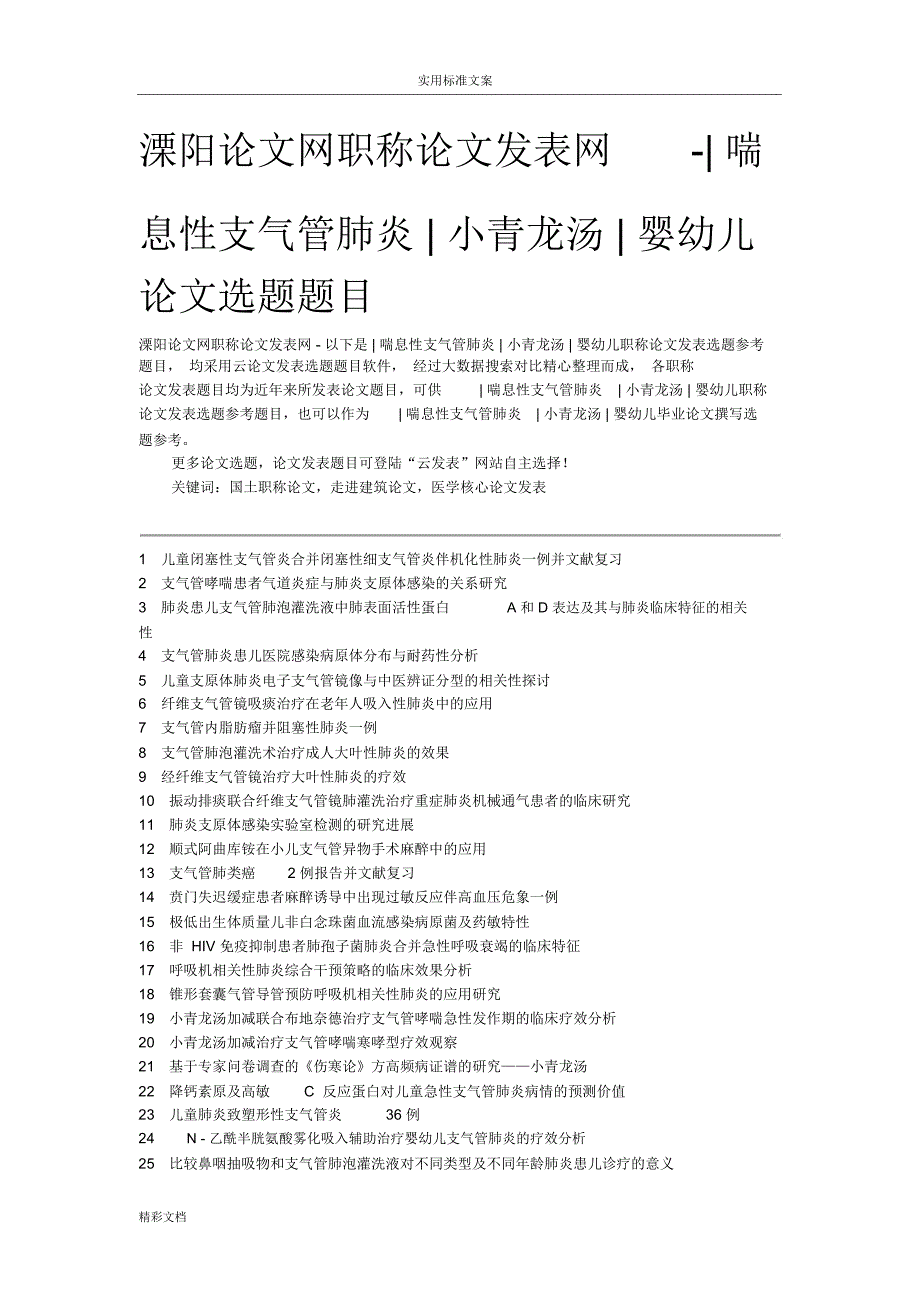 实用标准文案

溧阳论文网职称论文发表网 -| 喘息性支气管肺炎 | 小青龙汤 | 婴幼儿论文选题题目

溧阳论文网职称论文发表网 - 以下是 | 喘息性支气管肺炎 | 小青龙汤 | 婴幼儿职称论文发表选题参考题目， 均采用云论文发表选题题目软件， 经过大数据搜索对比精心整理而成， 各职称论文发表题目均为近年来所发表论文题目，可供 | 喘息性支气管肺炎 | 小青龙汤 | 婴幼儿职称论文发表选题参考题目，也可以作为 | 喘息性支气管肺炎 | 小青龙汤 | 婴幼儿毕业论文撰写选题参考。

更多论文选题，论文发表题目可登陆“云发表”网站自主选择！

关键词：国土职称论文，走进建筑论文，医学核心论文发表

1 儿童闭塞性支气管炎合并闭塞性细支气管炎伴机化性肺炎一例并文献复习
2 支气管哮喘患者气道炎症与肺炎支原体感染的关系研究
3 肺炎患儿支气管肺泡灌洗液中肺表面活性蛋白 A 和 D 表达及其与肺炎临床特征的相关性
4 支气管肺炎患儿医院感染病原体分布与耐药性分析
5 儿童支原体肺炎电子支气管镜像与中医辨证分型的相关性探讨
6 纤维支气管镜吸痰治疗在老年人吸入性肺炎中的应用
7 支气管内脂肪瘤并阻塞性肺炎一例
8 支气管肺泡灌洗术治疗成人大叶性肺炎的效果
9 经纤维支气管镜治疗大叶性肺炎的疗效
10 振动排痰联合纤维支气管镜肺灌洗治疗重症肺炎机械通气患者的临床研究
11 肺炎支原体感染实验室检测的研究进展
12 顺式阿曲库铵在小儿支气管异物手术麻醉中的应用
13 支气管肺类癌 2 例报告并文献复习
14 贲门失迟缓症患者麻醉诱导中出现过敏反应伴高血压危象一例
15 极低出生体质量儿非白念珠菌血流感染病原菌及药敏特性
16 非 HIV 免疫抑制患者肺孢子菌肺炎合并急性呼吸衰竭的临床特征
17 呼吸机相关性肺炎综合干预策略的临床效果分析
18 锥形套囊气管导管预防呼吸机相关性肺炎的应用研究
19 小青龙汤加减联合布地奈德治疗支气管哮喘急性发作期的临床疗效分析
20 小青龙汤加减治疗支气管哮喘寒哮型疗效观察
21 基于专家问卷调查的《伤寒论》方高频病证谱的研究——小青龙汤
22 降钙素原及高敏 C 反应蛋白对儿童急性支气管肺炎病情的预测价值
23 儿童肺炎致塑形性支气管炎 36 例
24 N - 乙酰半胱氨酸雾化吸入辅助治疗婴幼儿支气管肺炎的疗效分析
25 比较鼻咽抽吸物和支气管肺泡灌洗液对不同类型及不同年龄肺炎患儿诊疗的意义

精彩文档